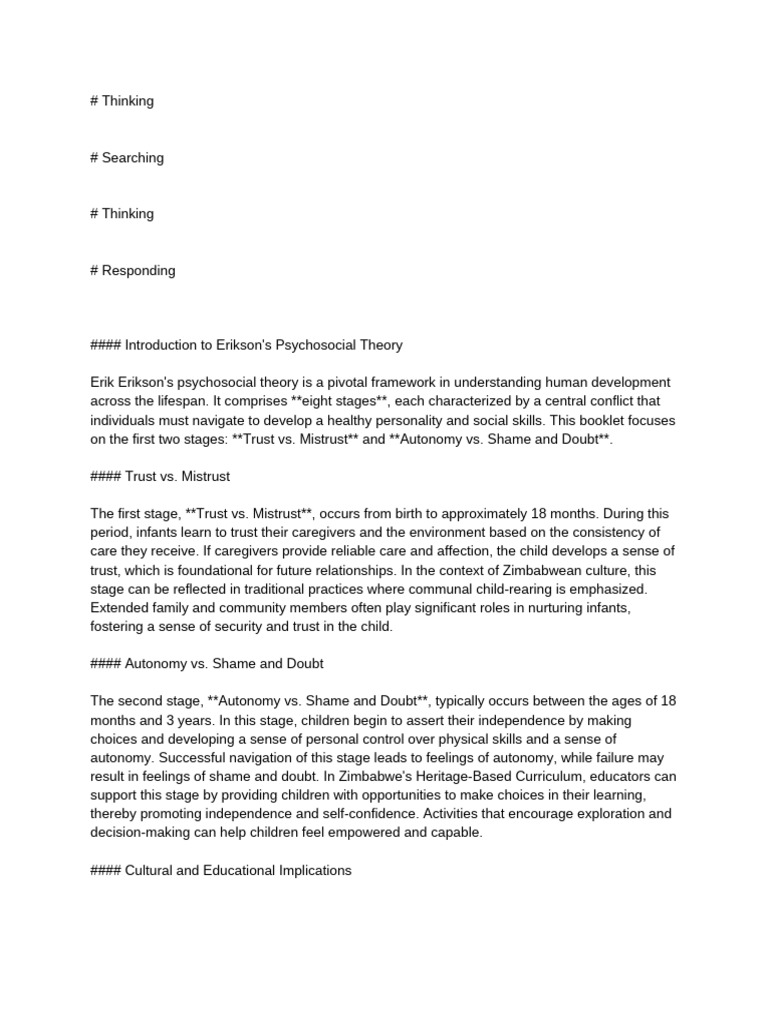 # Thinking

# Searching

# Thinking

# Responding

#### Introduction to Erikson's Psychosocial Theory

Erik Erikson's psychosocial theory is a pivotal framework in understanding human development across the lifespan. It comprises **eight stages**, each characterized by a central conflict that individuals must navigate to develop a healthy personality and social skills. This booklet focuses on the first two stages: **Trust vs. Mistrust** and **Autonomy vs. Shame and Doubt**.

#### Trust vs. Mistrust

The first stage, **Trust vs. Mistrust**, occurs from birth to approximately 18 months. During this period, infants learn to trust their caregivers and the environment based on the consistency of care they receive. If caregivers provide reliable care and affection, the child develops a sense of trust, which is foundational for future relationships. In the context of Zimbabwean culture, this stage can be reflected in traditional practices where communal child-rearing is emphasized. Extended family and community members often play significant roles in nurturing infants, fostering a sense of security and trust in the child.

#### Autonomy vs. Shame and Doubt

The second stage, **Autonomy vs. Shame and Doubt**, typically occurs between the ages of 18 months and 3 years. In this stage, children begin to assert their independence by making choices and developing a sense of personal control over physical skills and a sense of autonomy. Successful navigation of this stage leads to feelings of autonomy, while failure may result in feelings of shame and doubt. In Zimbabwe's Heritage-Based Curriculum, educators can support this stage by providing children with opportunities to make choices in their learning, thereby promoting independence and self-confidence. Activities that encourage exploration and decision-making can help children feel empowered and capable.

#### Cultural and Educational Implications